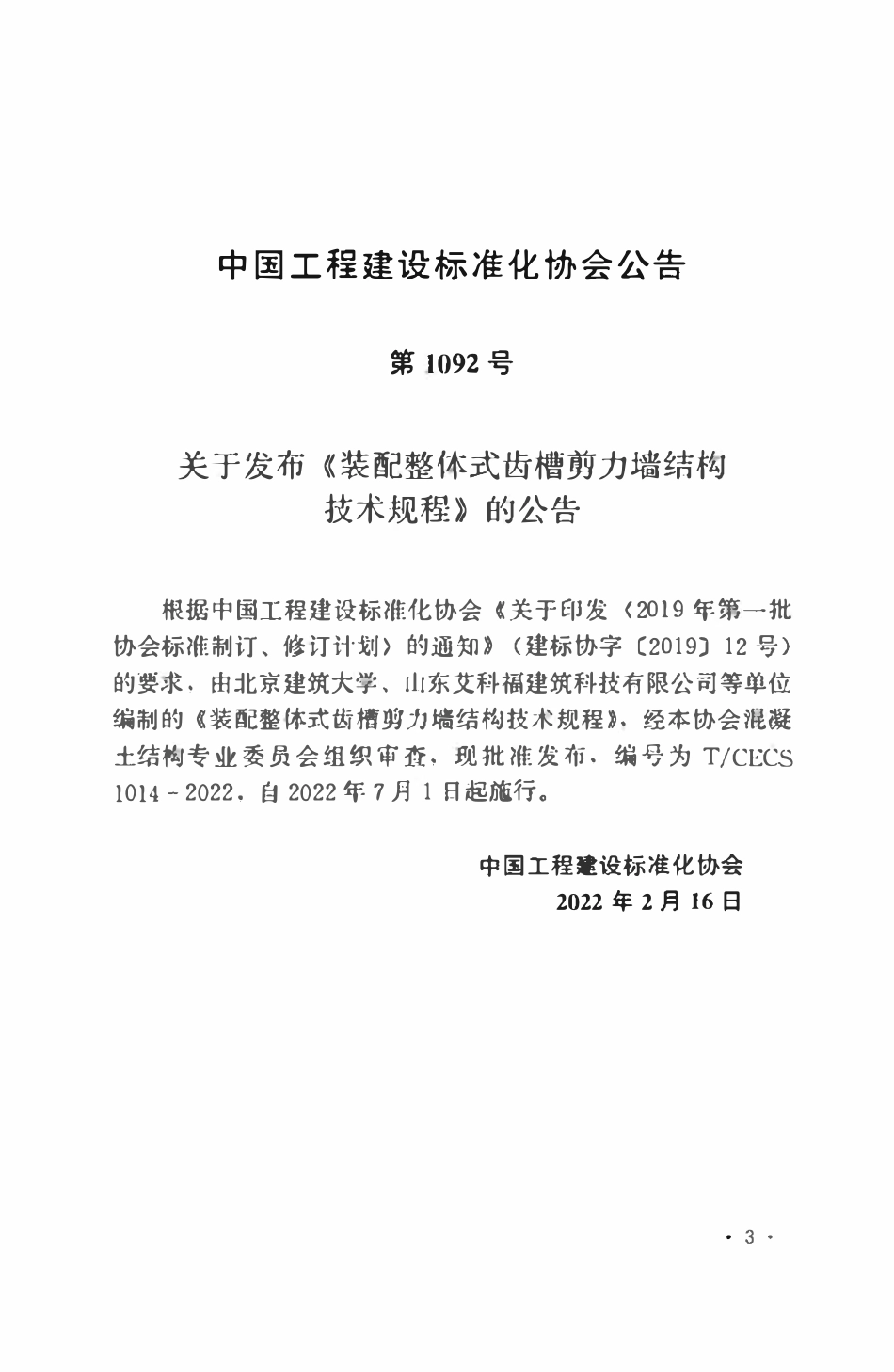 中国工程建设标准化协会公告

第 1092 号

关于发布《装配整体式齿槽剪力墙结构技术规程》的公告

根据中国工程建设标准化协会《关于印发〈2019 年第一批协会标准制订、修订计划〉的通知》（建标协字〔2019〕12 号）的要求，由北京建筑大学、山东艾科福建筑科技有限公司等单位编制的《装配整体式齿槽剪力墙结构技术规程》，经本协会混凝土结构专业委员会组织审查，现批准发布，编号为 T/CECS 1014－2022，自 2022 年 7 月 1 日起施行。

中国工程建设标准化协会
2022 年 2 月 16 日

· 3 ·